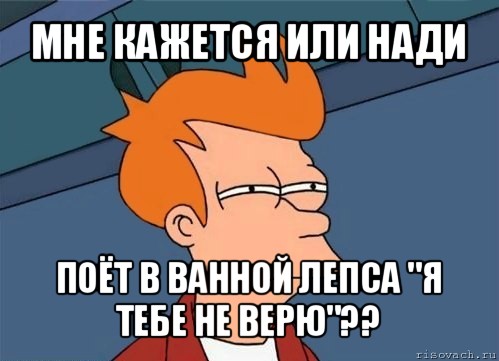 МНЕ КАЖЕТСЯ ИЛИ НАДИ

ПОЁТ В ВАННОЙ ЛЕПСА "Я ТЕБЕ НЕ ВЕРЮ"??

risovach.ru